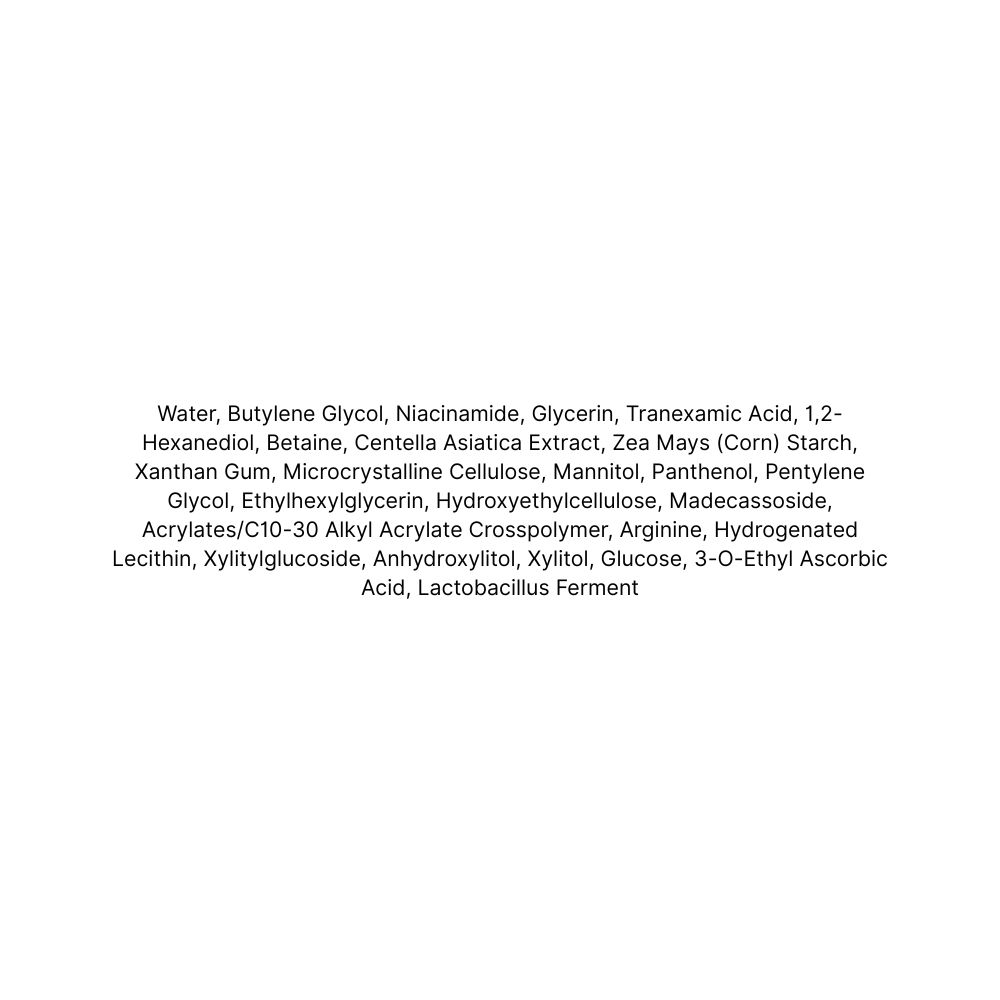 Water, Butylene Glycol, Niacinamide, Glycerin, Tranexamic Acid, 1,2-Hexanediol, Betaine, Centella Asiatica Extract, Zea Mays (Corn) Starch, Xanthan Gum, Microcrystalline Cellulose, Mannitol, Panthenol, Pentylene Glycol, Ethylhexylglycerin, Hydroxyethylcellulose, Madecassoside, Acrylates/C10-30 Alkyl Acrylate Crosspolymer, Arginine, Hydrogenated Lecithin, Xylitylglucoside, Anhydroxylitol, Xylitol, Glucose, 3-O-Ethyl Ascorbic Acid, Lactobacillus Ferment